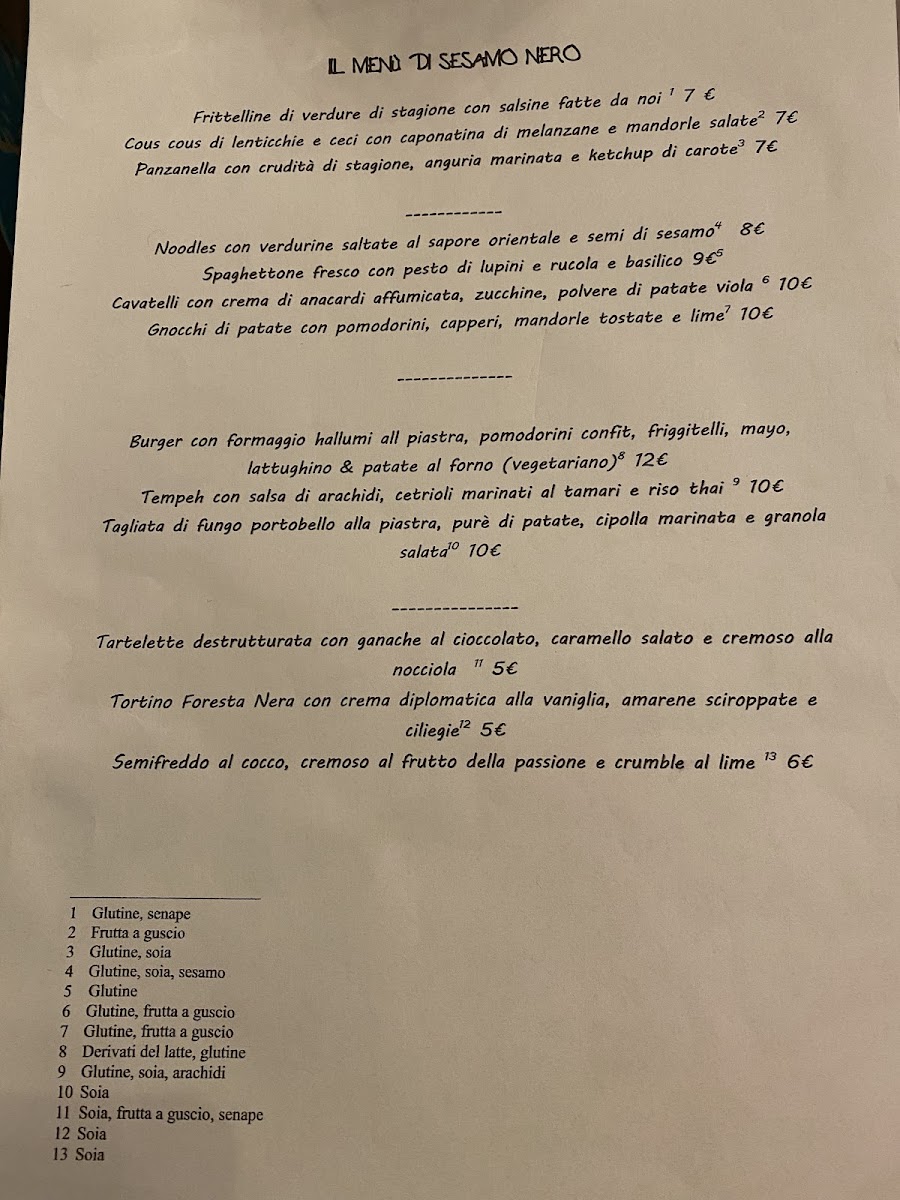 IL MENÙ DI SESAMO NERO

Frittelline di verdure di stagione con salsine fatte da noi $^{1}$ 7 €
Cous cous di lenticchie e ceci con caponatina di melanzane e mandorle salate$^{2}$ 7€
Panzanella con crudità di stagione, anguria marinata e ketchup di carote$^{3}$ 7€

------------

Noodles con verdurine saltate al sapore orientale e semi di sesamo$^{4}$ 8€
Spaghettone fresco con pesto di lupini e rucola e basilico 9€$^{5}$
Cavatelli con crema di anacardi affumicata, zucchine, polvere di patate viola $^{6}$ 10€
Gnocchi di patate con pomodorini, capperi, mandorle tostate e lime$^{7}$ 10€

--------------

Burger con formaggio hallumi all piastra, pomodorini confit, friggitelli, mayo, lattughino & patate al forno (vegetariano)$^{8}$ 12€
Tempeh con salsa di arachidi, cetrioli marinati al tamari e riso thai $^{9}$ 10€
Tagliata di fungo portobello alla piastra, purè di patate, cipolla marinata e granola salata$^{10}$ 10€

---------------

Tartelette destrutturata con ganache al cioccolato, caramello salato e cremoso alla nocciola $^{11}$ 5€
Tortino Foresta Nera con crema diplomatica alla vaniglia, amarene sciroppate e ciliegie$^{12}$ 5€
Semifreddo al cocco, cremoso al frutto della passione e crumble al lime $^{13}$ 6€

1 Glutine, senape
2 Frutta a guscio
3 Glutine, soia
4 Glutine, soia, sesamo
5 Glutine
6 Glutine, frutta a guscio
7 Glutine, frutta a guscio
8 Derivati del latte, glutine
9 Glutine, soia, arachidi
10 Soia
11 Soia, frutta a guscio, senape
12 Soia
13 Soia